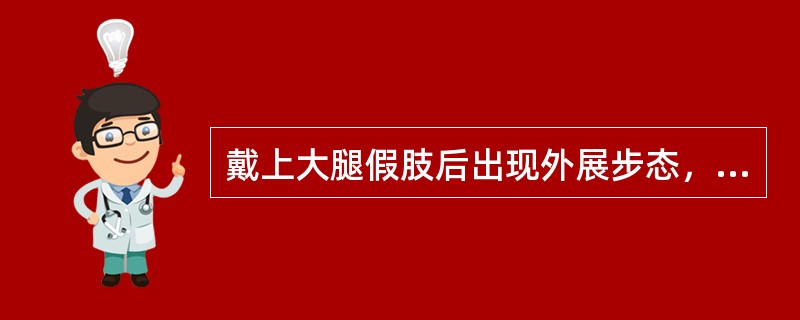 戴上大腿假肢后出现外展步态，...